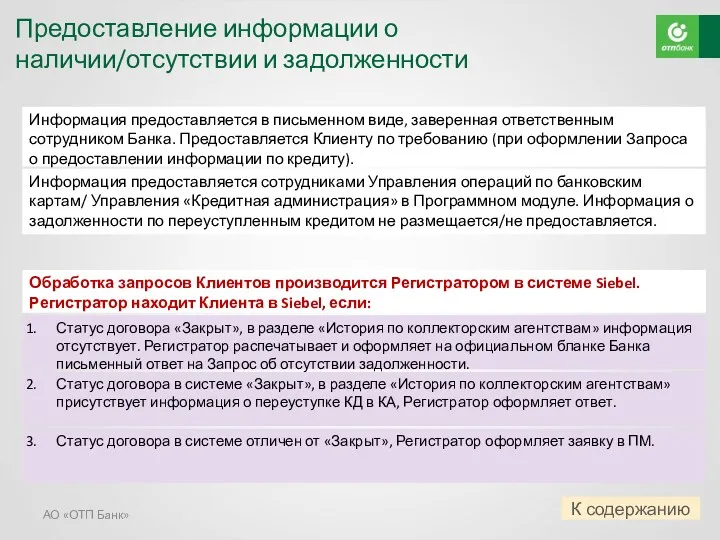 Предоставление информации о наличии/отсутствии и задолженности

ОТПбанк

Информация предоставляется в письменном виде, заверенная ответственным сотрудником Банка. Предоставляется Клиенту по требованию (при оформлении Запроса о предоставлении информации по кредиту).

Информация предоставляется сотрудниками Управления операций по банковским картам/ Управления «Кредитная администрация» в Программном модуле. Информация о задолженности по переуступленным кредитом не размещается/не предоставляется.

Обработка запросов Клиентов производится Регистратором в системе Siebel. Регистратор находит Клиента в Siebel, если:

1. Статус договора «Закрыт», в разделе «История по коллекторским агентствам» информация отсутствует. Регистратор распечатывает и оформляет на официальном бланке Банка письменный ответ на Запрос об отсутствии задолженности.
2. Статус договора в системе «Закрыт», в разделе «История по коллекторским агентствам» присутствует информация о переуступке КД в КА, Регистратор оформляет ответ.
3. Статус договора в системе отличен от «Закрыт», Регистратор оформляет заявку в ПМ.

АО «ОТП Банк»

К содержанию